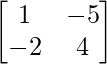 $\begin{bmatrix} 1 & -5 \\ -2 & 4 \end{bmatrix}$